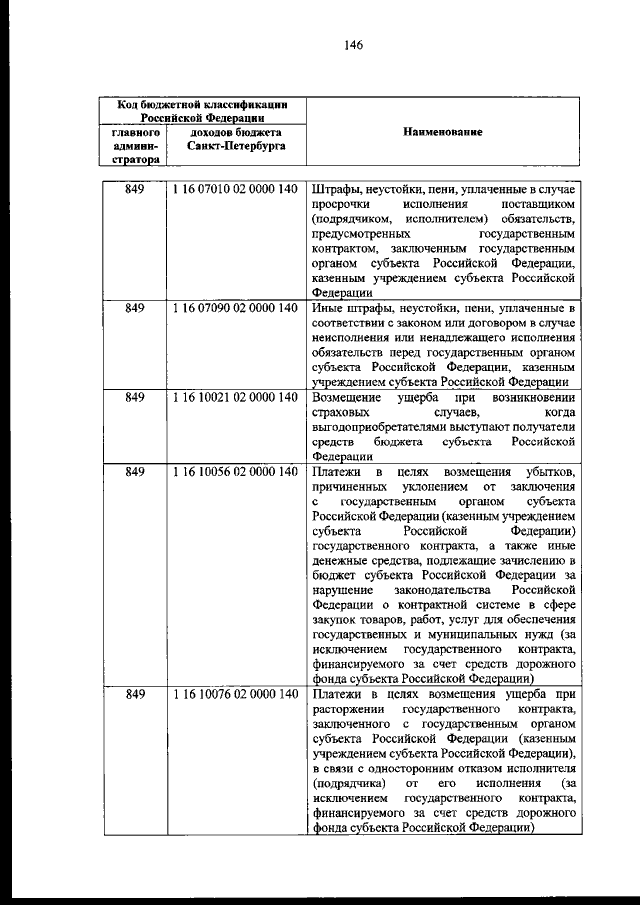 146

| Код бюджетной классификации Российской Федерации | | Наименование |
|---|---|---|
| главного администратора | доходов бюджета Санкт-Петербурга | |
| 849 | 1 16 07010 02 0000 140 | Штрафы, неустойки, пени, уплаченные в случае просрочки исполнения поставщиком (подрядчиком, исполнителем) обязательств, предусмотренных государственным контрактом, заключенным государственным органом субъекта Российской Федерации, казенным учреждением субъекта Российской Федерации |
| 849 | 1 16 07090 02 0000 140 | Иные штрафы, неустойки, пени, уплаченные в соответствии с законом или договором в случае неисполнения или ненадлежащего исполнения обязательств перед государственным органом субъекта Российской Федерации, казенным учреждением субъекта Российской Федерации |
| 849 | 1 16 10021 02 0000 140 | Возмещение ущерба при возникновении страховых случаев, когда выгодоприобретателями выступают получатели средств бюджета субъекта Российской Федерации |
| 849 | 1 16 10056 02 0000 140 | Платежи в целях возмещения убытков, причиненных уклонением от заключения с государственным органом субъекта Российской Федерации (казенным учреждением субъекта Российской Федерации) государственного контракта, а также иные денежные средства, подлежащие зачислению в бюджет субъекта Российской Федерации за нарушение законодательства Российской Федерации о контрактной системе в сфере закупок товаров, работ, услуг для обеспечения государственных и муниципальных нужд (за исключением государственного контракта, финансируемого за счет средств дорожного фонда субъекта Российской Федерации) |
| 849 | 1 16 10076 02 0000 140 | Платежи в целях возмещения ущерба при расторжении государственного контракта, заключенного с государственным органом субъекта Российской Федерации (казенным учреждением субъекта Российской Федерации), в связи с односторонним отказом исполнителя (подрядчика) от его исполнения (за исключением государственного контракта, финансируемого за счет средств дорожного фонда субъекта Российской Федерации) |